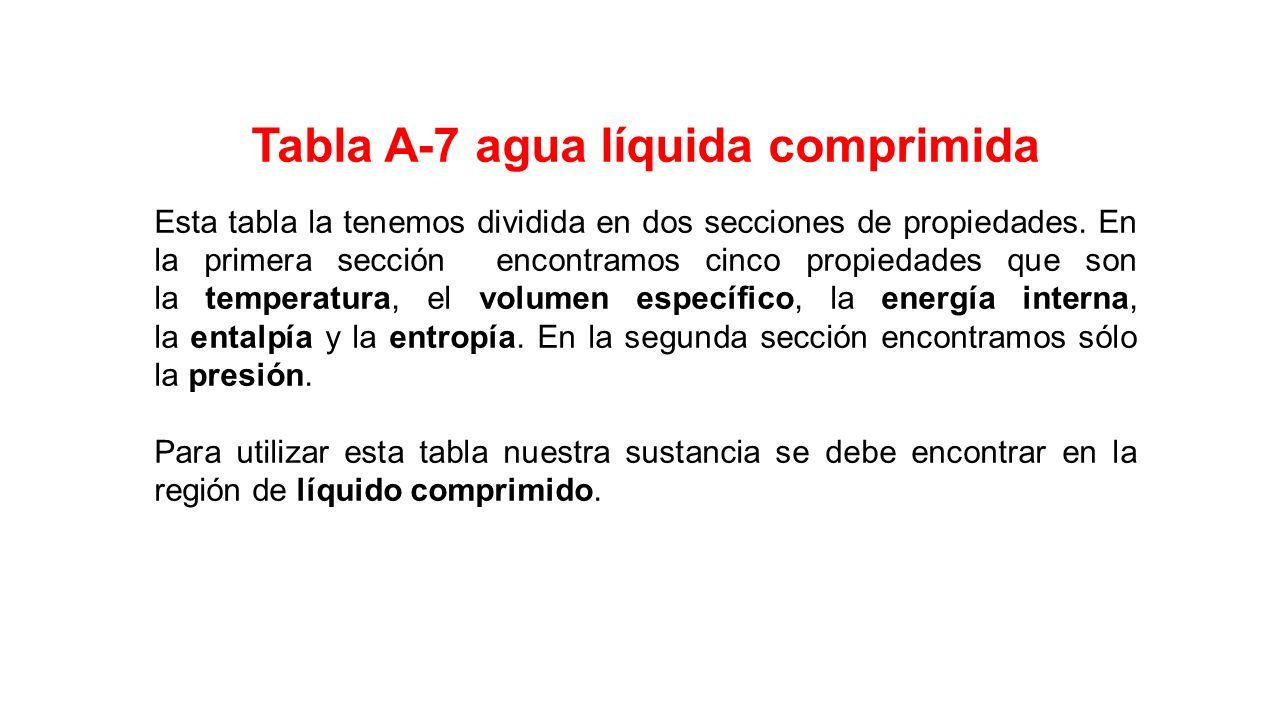 Tabla A-7 agua líquida comprimida

Esta tabla la tenemos dividida en dos secciones de propiedades. En la primera sección encontramos cinco propiedades que son la temperatura, el volumen específico, la energía interna, la entalpía y la entropía. En la segunda sección encontramos sólo la presión.

Para utilizar esta tabla nuestra sustancia se debe encontrar en la región de líquido comprimido.